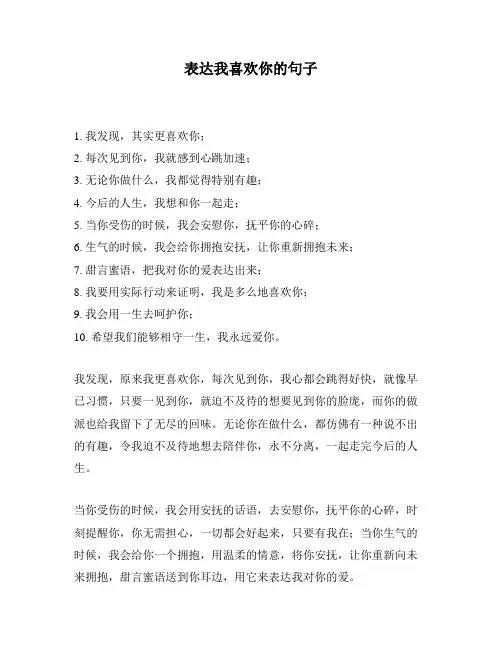 表达我喜欢你的句子

1. 我发现，其实更喜欢你；
2. 每次见到你，我就感到心跳加速；
3. 无论你做什么，我都觉得特别有趣；
4. 今后的人生，我想和你一起走；
5. 当你受伤的时候，我会安慰你，抚平你的心碎；
6. 生气的时候，我会给你拥抱安抚，让你重新拥抱未来；
7. 甜言蜜语，把我对你的爱表达出来；
8. 我要用实际行动来证明，我是多么地喜欢你；
9. 我会用一生去呵护你；
10. 希望我们能够相守一生，我永远爱你。

我发现，原来我更喜欢你，每次见到你，我心都会跳得好快，就像早已习惯，只要一见到你，就迫不及待的想要见到你的脸庞，而你的做派也给我留下了无尽的回味。无论你在做什么，都仿佛有一种说不出的有趣，令我迫不及待地想去陪伴你，永不分离，一起走完今后的人生。

当你受伤的时候，我会用安抚的话语，去安慰你，抚平你的心碎，时刻提醒你，你无需担心，一切都会好起来，只要有我在；当你生气的时候，我会给你一个拥抱，用温柔的情意，将你安抚，让你重新向未来拥抱，甜言蜜语送到你耳边，用它来表达我对你的爱。